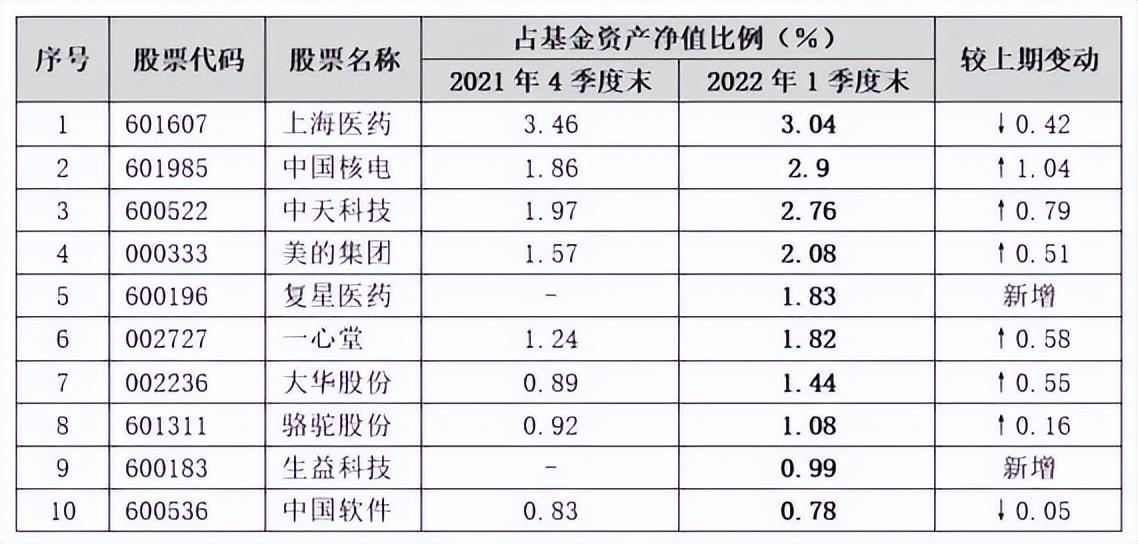 | 序号 | 股票代码 | 股票名称 | 占基金资产净值比例（%） |  | 较上期变动 |
|---|---|---|---|---|---|
|  |  |  | 2021年4季度末 | 2022年1季度末 |  |
| 1 | 601607 | 上海医药 | 3.46 | 3.04 | ↓0.42 |
| 2 | 601985 | 中国核电 | 1.86 | 2.9 | ↑1.04 |
| 3 | 600522 | 中天科技 | 1.97 | 2.76 | ↑0.79 |
| 4 | 000333 | 美的集团 | 1.57 | 2.08 | ↑0.51 |
| 5 | 600196 | 复星医药 | - | 1.83 | 新增 |
| 6 | 002727 | 一心堂 | 1.24 | 1.82 | ↑0.58 |
| 7 | 002236 | 大华股份 | 0.89 | 1.44 | ↑0.55 |
| 8 | 601311 | 骆驼股份 | 0.92 | 1.08 | ↑0.16 |
| 9 | 600183 | 生益科技 | - | 0.99 | 新增 |
| 10 | 600536 | 中国软件 | 0.83 | 0.78 | ↓0.05 |